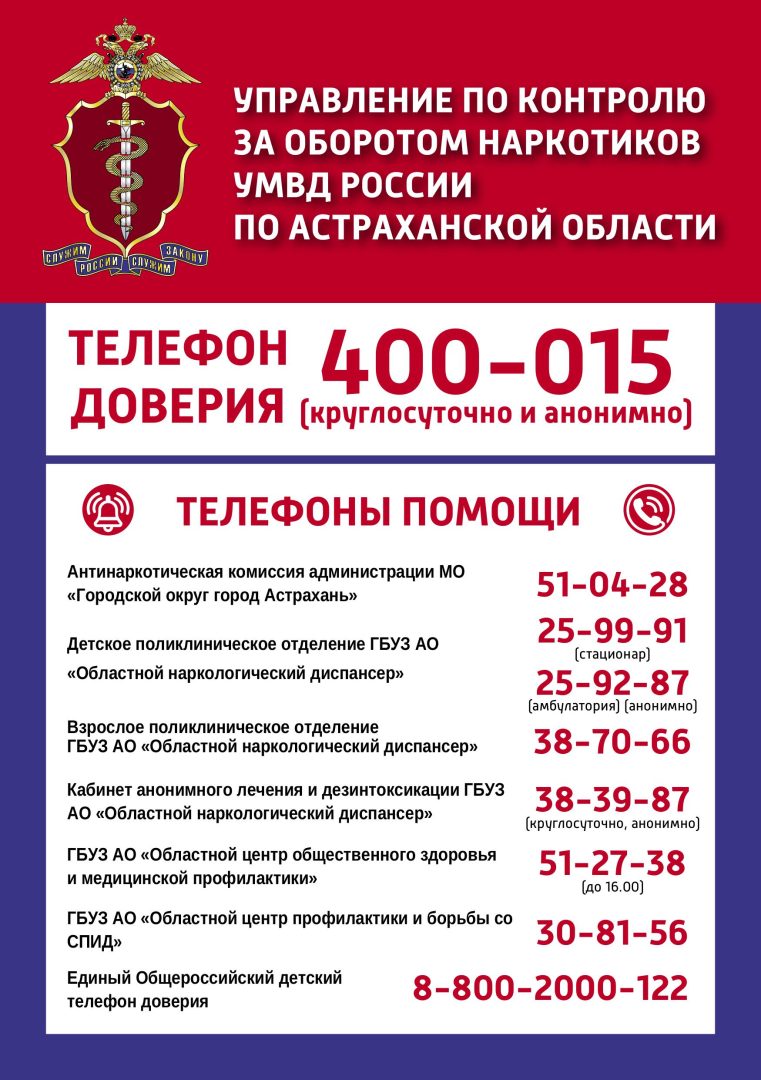 СЛУЖИМ РОССИИ СЛУЖИМ ЗАКОНУ

УПРАВЛЕНИЕ ПО КОНТРОЛЮ ЗА ОБОРОТОМ НАРКОТИКОВ УМВД РОССИИ ПО АСТРАХАНСКОЙ ОБЛАСТИ

ТЕЛЕФОН ДОВЕРИЯ 400-015 (круглосуточно и анонимно)

ТЕЛЕФОНЫ ПОМОЩИ

Антинаркотическая комиссия администрации МО «Городской округ город Астрахань» 51-04-28

Детское поликлиническое отделение ГБУЗ АО «Областной наркологический диспансер» 25-99-91 (стационар) 25-92-87 (амбулатория) (анонимно)

Взрослое поликлиническое отделение ГБУЗ АО «Областной наркологический диспансер» 38-70-66

Кабинет анонимного лечения и дезинтоксикации ГБУЗ АО «Областной наркологический диспансер» 38-39-87 (круглосуточно, анонимно)

ГБУЗ АО «Областной центр общественного здоровья и медицинской профилактики» 51-27-38 (до 16.00)

ГБУЗ АО «Областной центр профилактики и борьбы со СПИД» 30-81-56

Единый Общероссийский детский телефон доверия 8-800-2000-122